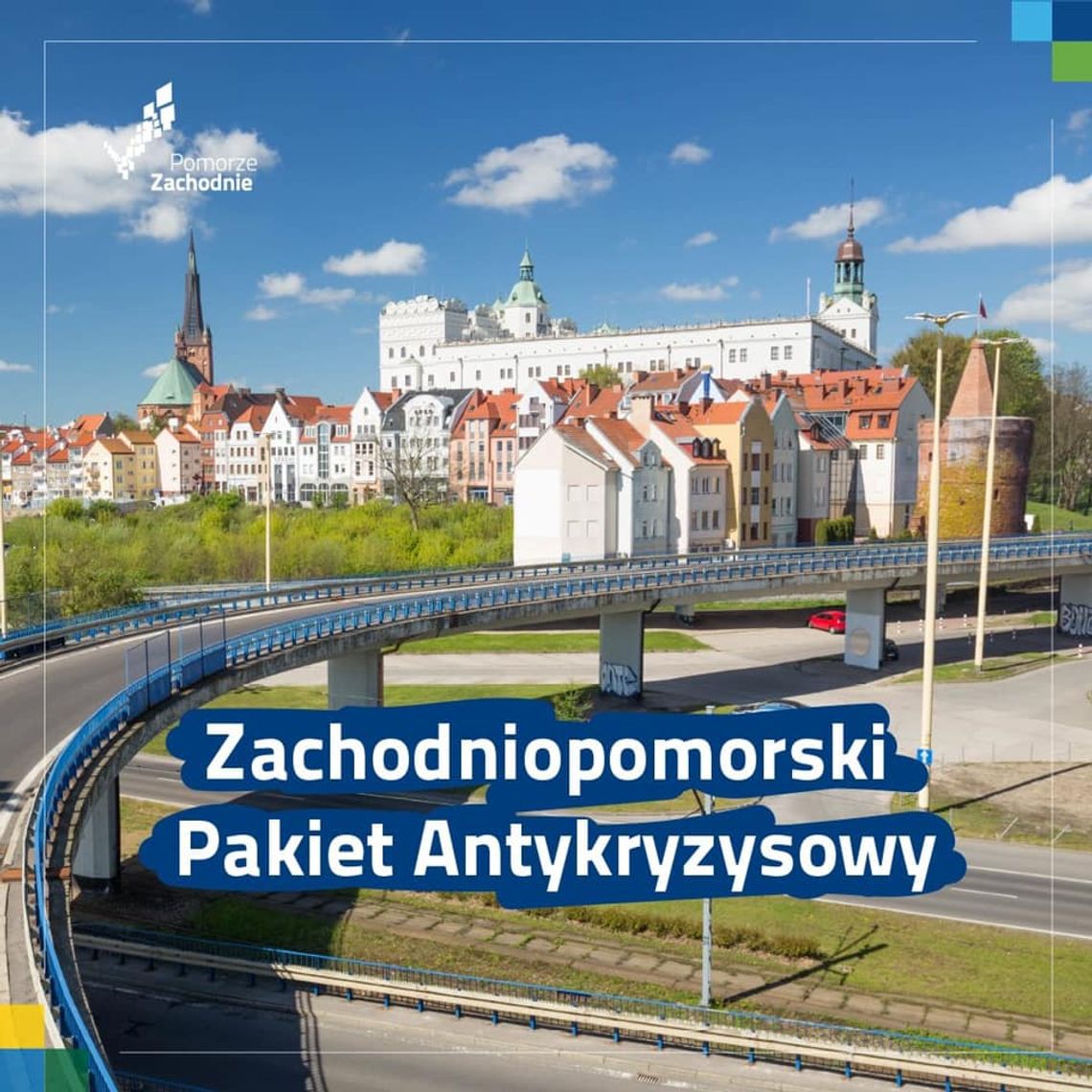 Pomorze Zachodnie

Zachodniopomorski Pakiet Antykryzysowy